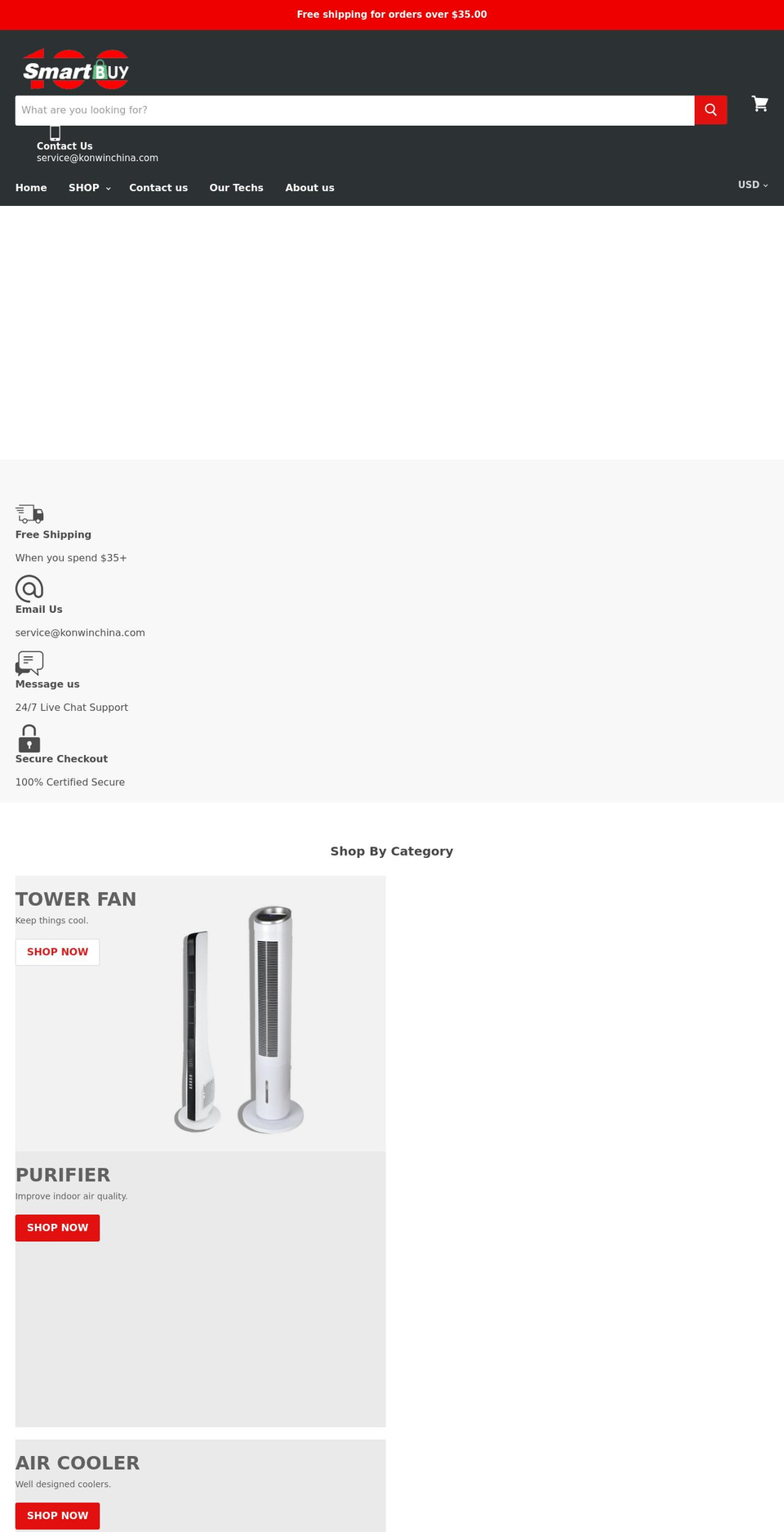 Free shipping for orders over $35.00

100 SmartBUY

What are you looking for?

Contact Us
service@konwinchina.com

Home SHOP Contact us Our Techs About us

USD

Free Shipping

When you spend $35+

Email Us

service@konwinchina.com

Message us

24/7 Live Chat Support

Secure Checkout

100% Certified Secure

Shop By Category

TOWER FAN

Keep things cool.

SHOP NOW

PURIFIER

Improve indoor air quality.

SHOP NOW

AIR COOLER

Well designed coolers.

SHOP NOW